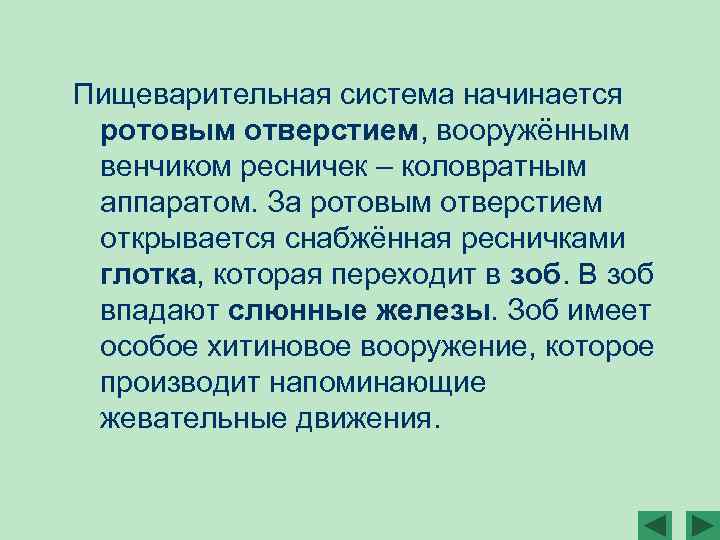 Пищеварительная система начинается ротовым отверстием, вооружённым венчиком ресничек – коловратным аппаратом. За ротовым отверстием открывается снабжённая ресничками глотка, которая переходит в зоб. В зоб впадают слюнные железы. Зоб имеет особое хитиновое вооружение, которое производит напоминающие жевательные движения.